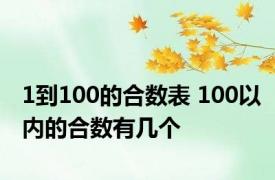 1到100的合数表 100以内的合数有几个